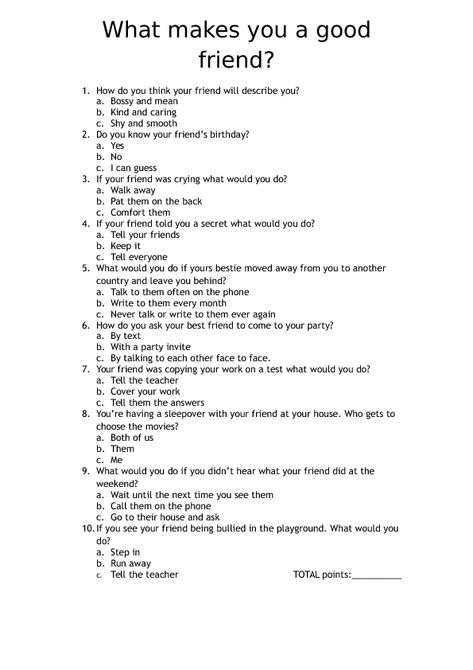 What makes you a good friend?

1. How do you think your friend will describe you?
a. Bossy and mean
b. Kind and caring
c. Shy and smooth
2. Do you know your friend's birthday?
a. Yes
b. No
c. I can guess
3. If your friend was crying what would you do?
a. Walk away
b. Pat them on the back
c. Comfort them
4. If your friend told you a secret what would you do?
a. Tell your friends
b. Keep it
c. Tell everyone
5. What would you do if yours bestie moved away from you to another country and leave you behind?
a. Talk to them often on the phone
b. Write to them every month
c. Never talk or write to them ever again
6. How do you ask your best friend to come to your party?
a. By text
b. With a party invite
c. By talking to each other face to face.
7. Your friend was copying your work on a test what would you do?
a. Tell the teacher
b. Cover your work
c. Tell them the answers
8. You're having a sleepover with your friend at your house. Who gets to choose the movies?
a. Both of us
b. Them
c. Me
9. What would you do if you didn't hear what your friend did at the weekend?
a. Wait until the next time you see them
b. Call them on the phone
c. Go to their house and ask
10. If you see your friend being bullied in the playground. What would you do?
a. Step in
b. Run away
c. Tell the teacher

TOTAL points:__________